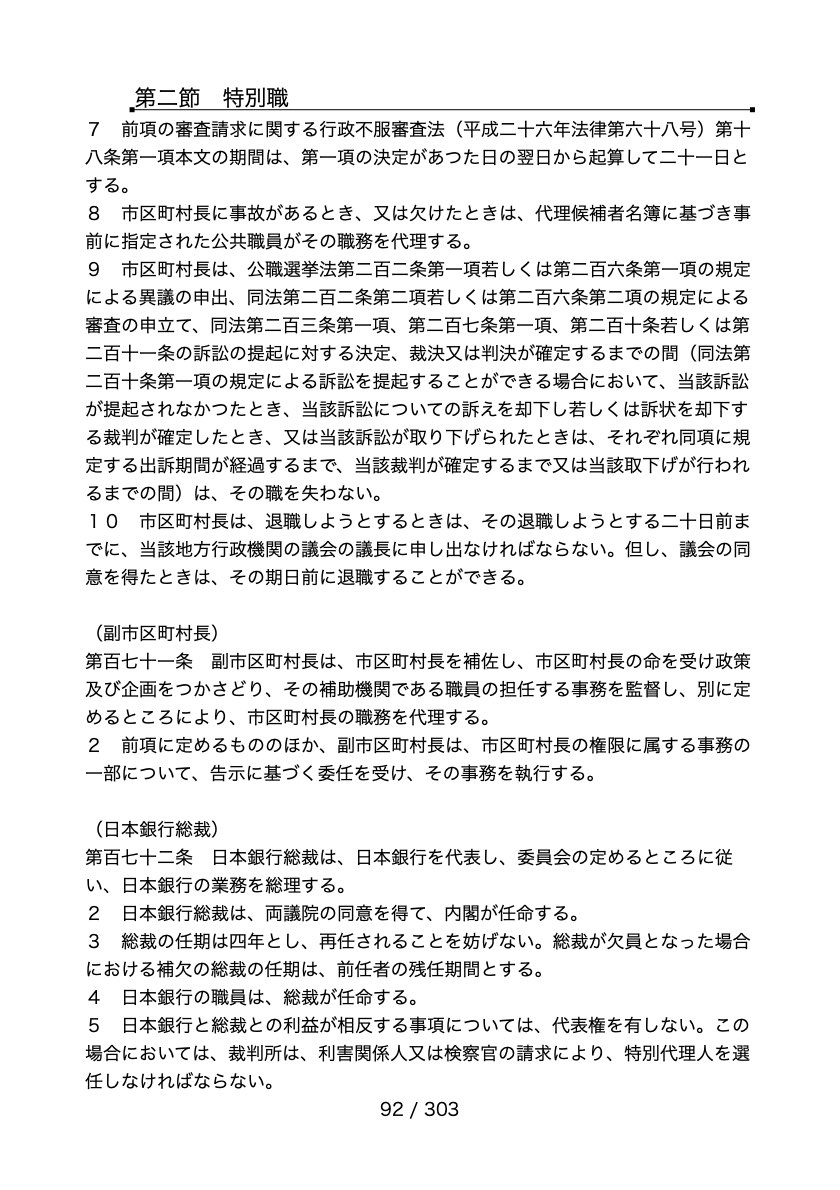 第二節　特別職

７　前項の審査請求に関する行政不服審査法（平成二十六年法律第六十八号）第十八条第一項本文の期間は、第一項の決定があつた日の翌日から起算して二十一日とする。
８　市区町村長に事故があるとき、又は欠けたときは、代理候補者名簿に基づき事前に指定された公共職員がその職務を代理する。
９　市区町村長は、公職選挙法第二百二条第一項若しくは第二百六条第一項の規定による異議の申出、同法第二百二条第二項若しくは第二百六条第二項の規定による審査の申立て、同法第二百三条第一項、第二百七条第一項、第二百十条若しくは第二百十一条の訴訟の提起に対する決定、裁決又は判決が確定するまでの間（同法第二百十条第一項の規定による訴訟を提起することができる場合において、当該訴訟が提起されなかつたとき、当該訴訟についての訴えを却下し若しくは訴状を却下する裁判が確定したとき、又は当該訴訟が取り下げられたときは、それぞれ同項に規定する出訴期間が経過するまで、当該裁判が確定するまで又は当該取下げが行われるまでの間）は、その職を失わない。
１０　市区町村長は、退職しようとするときは、その退職しようとする二十日前までに、当該地方行政機関の議会の議長に申し出なければならない。但し、議会の同意を得たときは、その期日前に退職することができる。

（副市区町村長）
第百七十一条　副市区町村長は、市区町村長を補佐し、市区町村長の命を受け政策及び企画をつかさどり、その補助機関である職員の担任する事務を監督し、別に定めるところにより、市区町村長の職務を代理する。
２　前項に定めるもののほか、副市区町村長は、市区町村長の権限に属する事務の一部について、告示に基づく委任を受け、その事務を執行する。

（日本銀行総裁）
第百七十二条　日本銀行総裁は、日本銀行を代表し、委員会の定めるところに従い、日本銀行の業務を総理する。
２　日本銀行総裁は、両議院の同意を得て、内閣が任命する。
３　総裁の任期は四年とし、再任されることを妨げない。総裁が欠員となった場合における補欠の総裁の任期は、前任者の残任期間とする。
４　日本銀行の職員は、総裁が任命する。
５　日本銀行と総裁との利益が相反する事項については、代表権を有しない。この場合においては、裁判所は、利害関係人又は検察官の請求により、特別代理人を選任しなければならない。

92 / 303